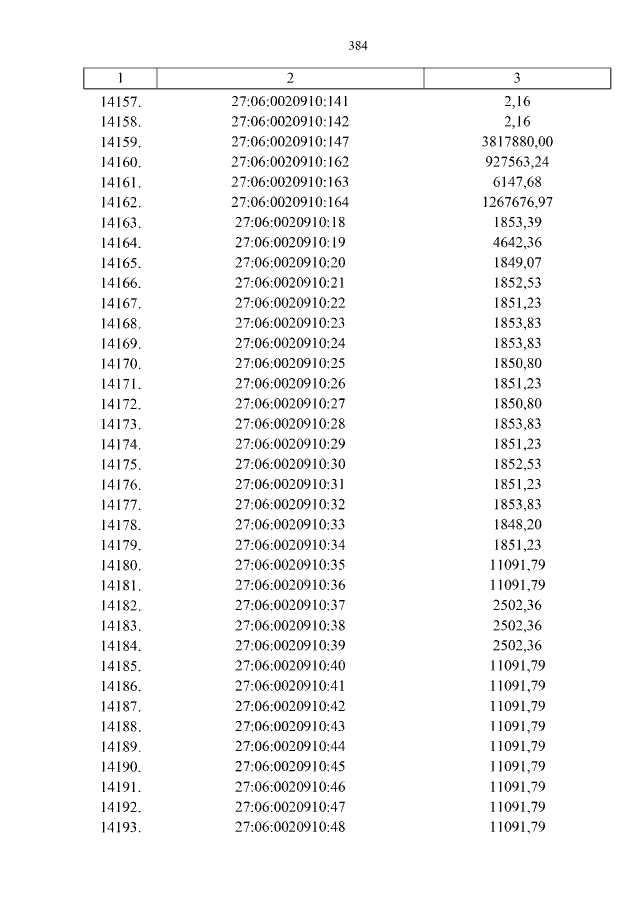 384

| 1 | 2 | 3 |
|---|---|---|
| 14157. | 27:06:0020910:141 | 2,16 |
| 14158. | 27:06:0020910:142 | 2,16 |
| 14159. | 27:06:0020910:147 | 3817880,00 |
| 14160. | 27:06:0020910:162 | 927563,24 |
| 14161. | 27:06:0020910:163 | 6147,68 |
| 14162. | 27:06:0020910:164 | 1267676,97 |
| 14163. | 27:06:0020910:18 | 1853,39 |
| 14164. | 27:06:0020910:19 | 4642,36 |
| 14165. | 27:06:0020910:20 | 1849,07 |
| 14166. | 27:06:0020910:21 | 1852,53 |
| 14167. | 27:06:0020910:22 | 1851,23 |
| 14168. | 27:06:0020910:23 | 1853,83 |
| 14169. | 27:06:0020910:24 | 1853,83 |
| 14170. | 27:06:0020910:25 | 1850,80 |
| 14171. | 27:06:0020910:26 | 1851,23 |
| 14172. | 27:06:0020910:27 | 1850,80 |
| 14173. | 27:06:0020910:28 | 1853,83 |
| 14174. | 27:06:0020910:29 | 1851,23 |
| 14175. | 27:06:0020910:30 | 1852,53 |
| 14176. | 27:06:0020910:31 | 1851,23 |
| 14177. | 27:06:0020910:32 | 1853,83 |
| 14178. | 27:06:0020910:33 | 1848,20 |
| 14179. | 27:06:0020910:34 | 1851,23 |
| 14180. | 27:06:0020910:35 | 11091,79 |
| 14181. | 27:06:0020910:36 | 11091,79 |
| 14182. | 27:06:0020910:37 | 2502,36 |
| 14183. | 27:06:0020910:38 | 2502,36 |
| 14184. | 27:06:0020910:39 | 2502,36 |
| 14185. | 27:06:0020910:40 | 11091,79 |
| 14186. | 27:06:0020910:41 | 11091,79 |
| 14187. | 27:06:0020910:42 | 11091,79 |
| 14188. | 27:06:0020910:43 | 11091,79 |
| 14189. | 27:06:0020910:44 | 11091,79 |
| 14190. | 27:06:0020910:45 | 11091,79 |
| 14191. | 27:06:0020910:46 | 11091,79 |
| 14192. | 27:06:0020910:47 | 11091,79 |
| 14193. | 27:06:0020910:48 | 11091,79 |